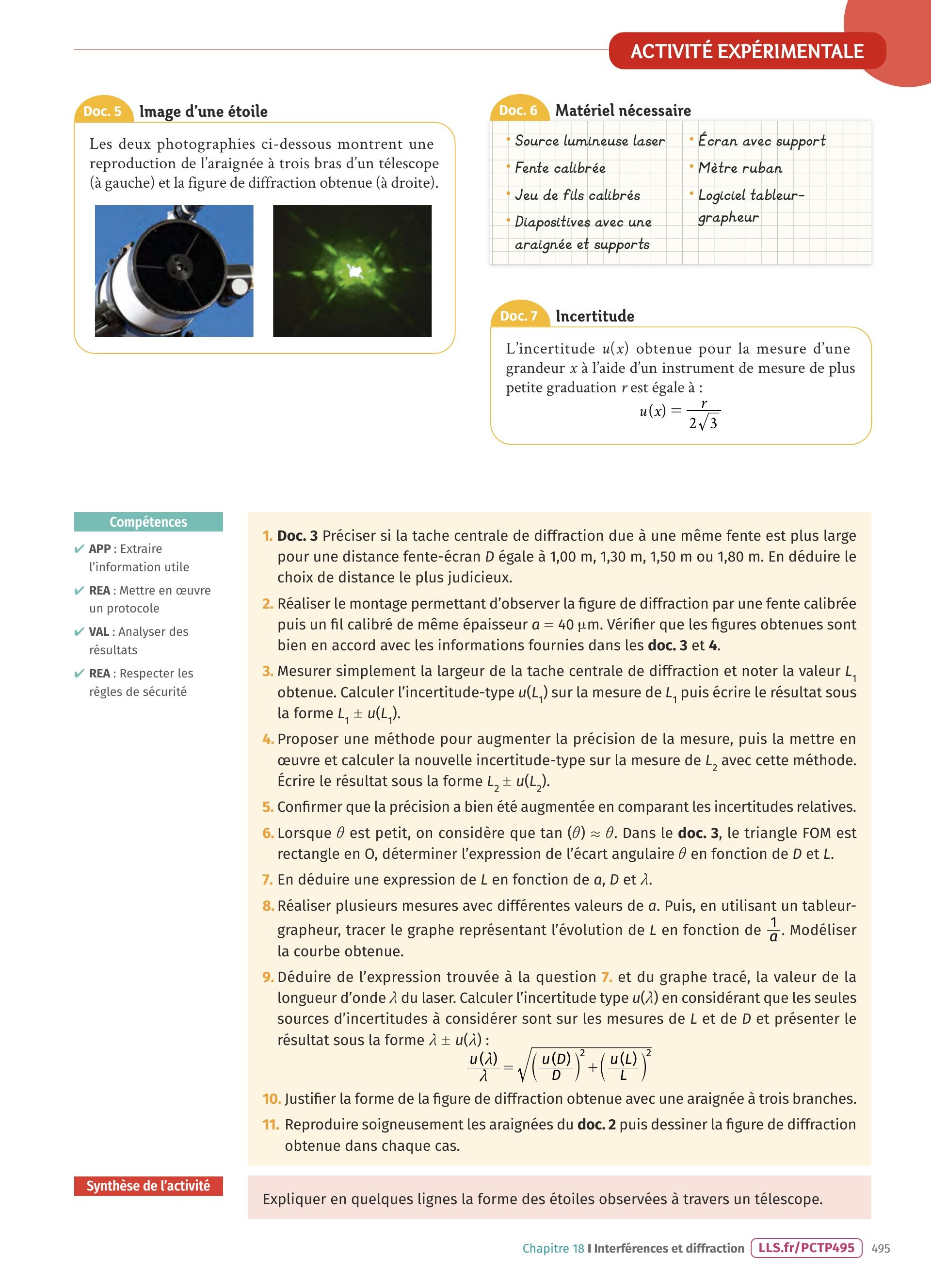 ACTIVITÉ EXPÉRIMENTALE

Doc. 5 Image d'une étoile

Les deux photographies ci-dessous montrent une reproduction de l'araignée à trois bras d'un télescope (à gauche) et la figure de diffraction obtenue (à droite).

Doc. 6 Matériel nécessaire

• Source lumineuse laser
• Fente calibrée
• Jeu de fils calibrés
• Diapositives avec une araignée et supports
• Écran avec support
• Mètre ruban
• Logiciel tableur-grapheur

Doc. 7 Incertitude

L'incertitude $u(x)$ obtenue pour la mesure d'une grandeur $x$ à l'aide d'un instrument de mesure de plus petite graduation $r$ est égale à :
$u(x) = \frac{r}{2\sqrt{3}}$

Compétences
✔ APP : Extraire l'information utile
✔ REA : Mettre en œuvre un protocole
✔ VAL : Analyser des résultats
✔ REA : Respecter les règles de sécurité

1. Doc. 3 Préciser si la tache centrale de diffraction due à une même fente est plus large pour une distance fente-écran $D$ égale à 1,00 m, 1,30 m, 1,50 m ou 1,80 m. En déduire le choix de distance le plus judicieux.
2. Réaliser le montage permettant d'observer la figure de diffraction par une fente calibrée puis un fil calibré de même épaisseur $a = 40$ µm. Vérifier que les figures obtenues sont bien en accord avec les informations fournies dans les doc. 3 et 4.
3. Mesurer simplement la largeur de la tache centrale de diffraction et noter la valeur $L_1$ obtenue. Calculer l'incertitude-type $u(L_1)$ sur la mesure de $L_1$ puis écrire le résultat sous la forme $L_1 \pm u(L_1)$.
4. Proposer une méthode pour augmenter la précision de la mesure, puis la mettre en œuvre et calculer la nouvelle incertitude-type sur la mesure de $L_2$ avec cette méthode. Écrire le résultat sous la forme $L_2 \pm u(L_2)$.
5. Confirmer que la précision a bien été augmentée en comparant les incertitudes relatives.
6. Lorsque $\theta$ est petit, on considère que tan $(\theta) \approx \theta$. Dans le doc. 3, le triangle FOM est rectangle en O, déterminer l'expression de l'écart angulaire $\theta$ en fonction de $D$ et $L$.
7. En déduire une expression de $L$ en fonction de $a$, $D$ et $\lambda$.
8. Réaliser plusieurs mesures avec différentes valeurs de $a$. Puis, en utilisant un tableur-grapheur, tracer le graphe représentant l'évolution de $L$ en fonction de $\frac{1}{a}$. Modéliser la courbe obtenue.
9. Déduire de l'expression trouvée à la question 7. et du graphe tracé, la valeur de la longueur d'onde $\lambda$ du laser. Calculer l'incertitude type $u(\lambda)$ en considérant que les seules sources d'incertitudes à considérer sont sur les mesures de $L$ et de $D$ et présenter le résultat sous la forme $\lambda \pm u(\lambda)$ :
$\frac{u(\lambda)}{\lambda} = \sqrt{\left(\frac{u(D)}{D}\right)^2 + \left(\frac{u(L)}{L}\right)^2}$
10. Justifier la forme de la figure de diffraction obtenue avec une araignée à trois branches.
11. Reproduire soigneusement les araignées du doc. 2 puis dessiner la figure de diffraction obtenue dans chaque cas.

Synthèse de l'activité

Expliquer en quelques lignes la forme des étoiles observées à travers un télescope.

Chapitre 18 I Interférences et diffraction LLS.fr/PCTP495 495